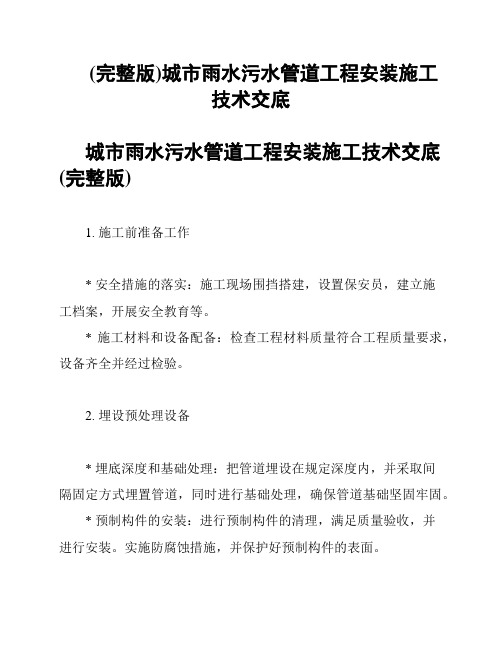 (完整版)城市雨水污水管道工程安装施工技术交底

城市雨水污水管道工程安装施工技术交底(完整版)

1. 施工前准备工作

* 安全措施的落实：施工现场围挡搭建，设置保安员，建立施工档案，开展安全教育等。

* 施工材料和设备配备：检查工程材料质量符合工程质量要求，设备齐全并经过检验。

2. 埋设预处理设备

* 埋底深度和基础处理：把管道埋设在规定深度内，并采取间隔固定方式埋置管道，同时进行基础处理，确保管道基础坚固牢固。

* 预制构件的安装：进行预制构件的清理，满足质量验收，并进行安装。实施防腐蚀措施，并保护好预制构件的表面。